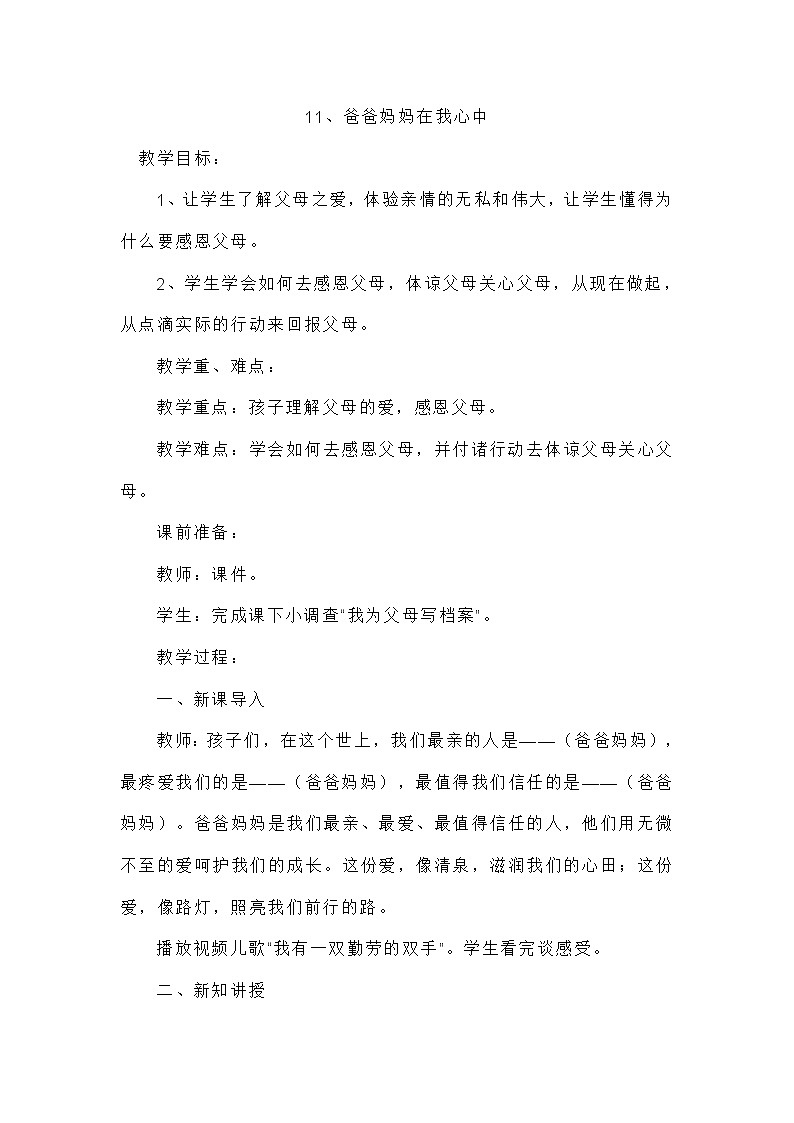 11、爸爸妈妈在我心中

教学目标：

1、让学生了解父母之爱，体验亲情的无私和伟大，让学生懂得为什么要感恩父母。

2、学生学会如何去感恩父母，体谅父母关心父母，从现在做起，从点滴实际的行动来回报父母。

教学重、难点：

教学重点：孩子理解父母的爱，感恩父母。

教学难点：学会如何去感恩父母，并付诸行动去体谅父母关心父母。

课前准备：

教师：课件。

学生：完成课下小调查"我为父母写档案"。

教学过程：

一、新课导入

教师：孩子们，在这个世上，我们最亲的人是——（爸爸妈妈），最疼爱我们的是——（爸爸妈妈），最值得我们信任的是——（爸爸妈妈）。爸爸妈妈是我们最亲、最爱、最值得信任的人，他们用无微不至的爱呵护我们的成长。这份爱，像清泉，滋润我们的心田；这份爱，像路灯，照亮我们前行的路。

播放视频儿歌"我有一双勤劳的双手"。学生看完谈感受。

二、新知讲授